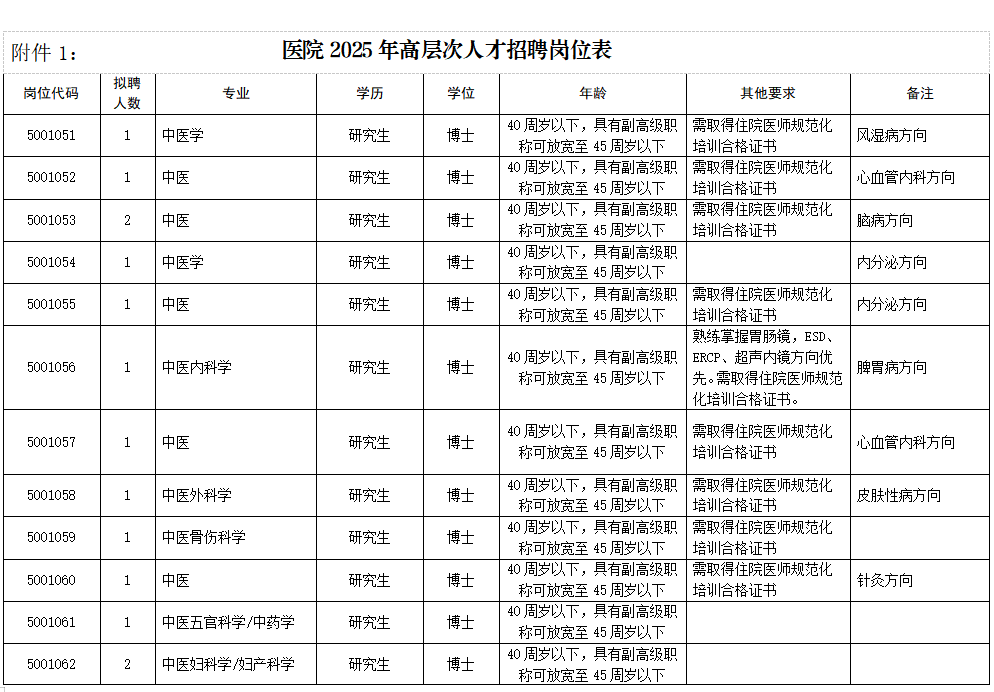 附件 1：

医院 2025 年高层次人才招聘岗位表

| 岗位代码 | 拟聘人数 | 专业 | 学历 | 学位 | 年龄 | 其他要求 | 备注 |
|---|---|---|---|---|---|---|---|
| 5001051 | 1 | 中医学 | 研究生 | 博士 | 40 周岁以下，具有副高级职称可放宽至 45 周岁以下 | 需取得住院医师规范化培训合格证书 | 风湿病方向 |
| 5001052 | 1 | 中医 | 研究生 | 博士 | 40 周岁以下，具有副高级职称可放宽至 45 周岁以下 | 需取得住院医师规范化培训合格证书 | 心血管内科方向 |
| 5001053 | 2 | 中医 | 研究生 | 博士 | 40 周岁以下，具有副高级职称可放宽至 45 周岁以下 | 需取得住院医师规范化培训合格证书 | 脑病方向 |
| 5001054 | 1 | 中医学 | 研究生 | 博士 | 40 周岁以下，具有副高级职称可放宽至 45 周岁以下 |  | 内分泌方向 |
| 5001055 | 1 | 中医 | 研究生 | 博士 | 40 周岁以下，具有副高级职称可放宽至 45 周岁以下 | 需取得住院医师规范化培训合格证书 | 内分泌方向 |
| 5001056 | 1 | 中医内科学 | 研究生 | 博士 | 40 周岁以下，具有副高级职称可放宽至 45 周岁以下 | 熟练掌握胃肠镜，ESD、ERCP、超声内镜方向优先。需取得住院医师规范化培训合格证书。 | 脾胃病方向 |
| 5001057 | 1 | 中医 | 研究生 | 博士 | 40 周岁以下，具有副高级职称可放宽至 45 周岁以下 | 需取得住院医师规范化培训合格证书 | 心血管内科方向 |
| 5001058 | 1 | 中医外科学 | 研究生 | 博士 | 40 周岁以下，具有副高级职称可放宽至 45 周岁以下 | 需取得住院医师规范化培训合格证书 | 皮肤性病方向 |
| 5001059 | 1 | 中医骨伤科学 | 研究生 | 博士 | 40 周岁以下，具有副高级职称可放宽至 45 周岁以下 | 需取得住院医师规范化培训合格证书 |  |
| 5001060 | 1 | 中医 | 研究生 | 博士 | 40 周岁以下，具有副高级职称可放宽至 45 周岁以下 | 需取得住院医师规范化培训合格证书 | 针灸方向 |
| 5001061 | 1 | 中医五官科学/中药学 | 研究生 | 博士 | 40 周岁以下，具有副高级职称可放宽至 45 周岁以下 |  |  |
| 5001062 | 2 | 中医妇科学/妇产科学 | 研究生 | 博士 | 40 周岁以下，具有副高级职称可放宽至 45 周岁以下 |  |  |